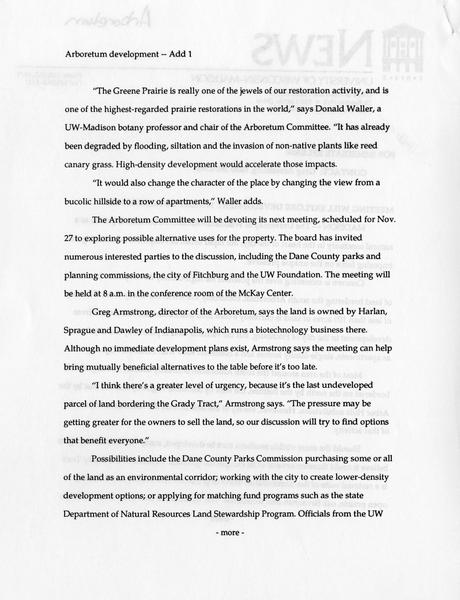 Arboretum

Arboretum development -- Add 1

"The Greene Prairie is really one of the jewels of our restoration activity, and is one of the highest-regarded prairie restorations in the world," says Donald Waller, a UW-Madison botany professor and chair of the Arboretum Committee. "It has already been degraded by flooding, siltation and the invasion of non-native plants like reed canary grass. High-density development would accelerate those impacts.

"It would also change the character of the place by changing the view from a bucolic hillside to a row of apartments," Waller adds.

The Arboretum Committee will be devoting its next meeting, scheduled for Nov. 27 to exploring possible alternative uses for the property. The board has invited numerous interested parties to the discussion, including the Dane County parks and planning commissions, the city of Fitchburg and the UW Foundation. The meeting will be held at 8 a.m. in the conference room of the McKay Center.

Greg Armstrong, director of the Arboretum, says the land is owned by Harlan, Sprague and Dawley of Indianapolis, which runs a biotechnology business there. Although no immediate development plans exist, Armstrong says the meeting can help bring mutually beneficial alternatives to the table before it's too late.

"I think there's a greater level of urgency, because it's the last undeveloped parcel of land bordering the Grady Tract," Armstrong says. "The pressure may be getting greater for the owners to sell the land, so our discussion will try to find options that benefit everyone."

Possibilities include the Dane County Parks Commission purchasing some or all of the land as an environmental corridor; working with the city to create lower-density development options; or applying for matching fund programs such as the state Department of Natural Resources Land Stewardship Program. Officials from the UW

- more -